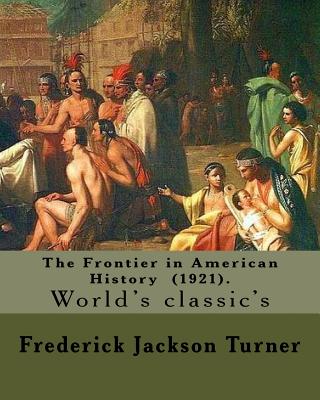 The Frontier in American History (1921).
World's classic's

Frederick Jackson Turner